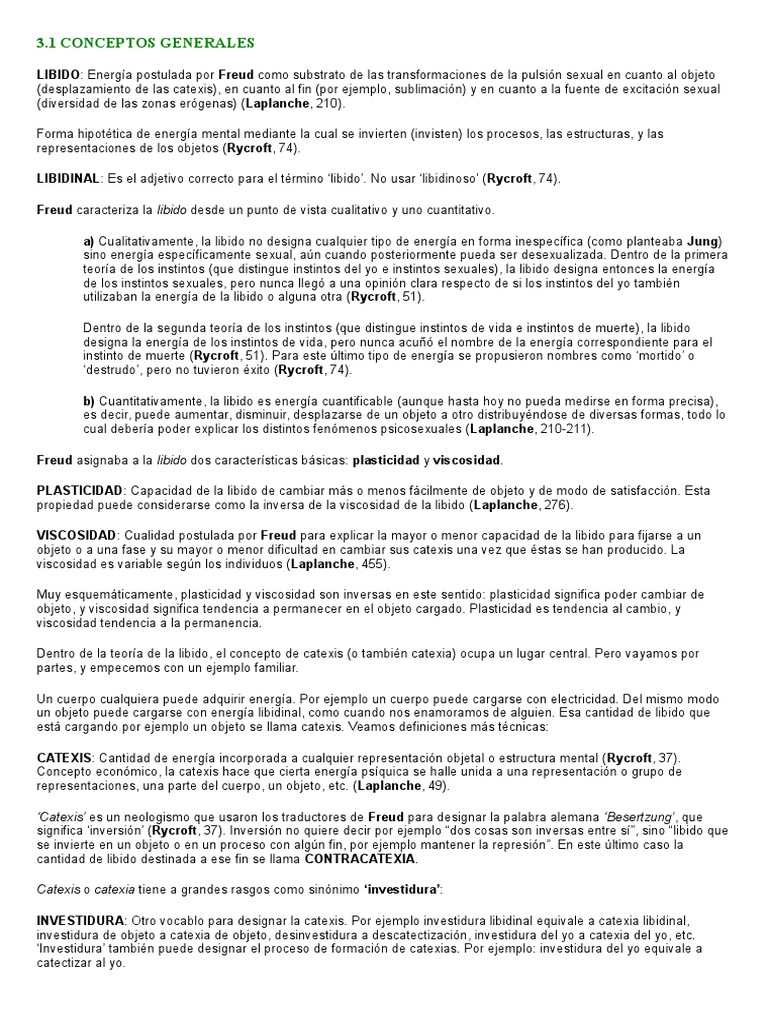 3.1 CONCEPTOS GENERALES

LIBIDO: Energía postulada por Freud como substrato de las transformaciones de la pulsión sexual en cuanto al objeto (desplazamiento de las catexis), en cuanto al fin (por ejemplo, sublimación) y en cuanto a la fuente de excitación sexual (diversidad de las zonas erógenas) (Laplanche, 210).

Forma hipotética de energía mental mediante la cual se invierten (invisten) los procesos, las estructuras, y las representaciones de los objetos (Rycroft, 74).

LIBIDINAL: Es el adjetivo correcto para el término 'libido'. No usar 'libidinoso' (Rycroft, 74).

Freud caracteriza la libido desde un punto de vista cualitativo y uno cuantitativo.

a) Cualitativamente, la libido no designa cualquier tipo de energía en forma inespecífica (como planteaba Jung) sino energía específicamente sexual, aún cuando posteriormente pueda ser desexualizada. Dentro de la primera teoría de los instintos (que distingue instintos del yo e instintos sexuales), la libido designa entonces la energía de los instintos sexuales, pero nunca llegó a una opinión clara respecto de si los instintos del yo también utilizaban la energía de la libido o alguna otra (Rycroft, 51).

Dentro de la segunda teoría de los instintos (que distingue instintos de vida e instintos de muerte), la libido designa la energía de los instintos de vida, pero nunca acuñó el nombre de la energía correspondiente para el instinto de muerte (Rycroft, 51). Para este último tipo de energía se propusieron nombres como 'mortido' o 'destrudo', pero no tuvieron éxito (Rycroft, 74).

b) Cuantitativamente, la libido es energía cuantificable (aunque hasta hoy no pueda medirse en forma precisa), es decir, puede aumentar, disminuir, desplazarse de un objeto a otro distribuyéndose de diversas formas, todo lo cual debería poder explicar los distintos fenómenos psicosexuales (Laplanche, 210-211).

Freud asignaba a la libido dos características básicas: plasticidad y viscosidad.

PLASTICIDAD: Capacidad de la libido de cambiar más o menos fácilmente de objeto y de modo de satisfacción. Esta propiedad puede considerarse como la inversa de la viscosidad de la libido (Laplanche, 276).

VISCOSIDAD: Cualidad postulada por Freud para explicar la mayor o menor capacidad de la libido para fijarse a un objeto o a una fase y su mayor o menor dificultad en cambiar sus catexis una vez que éstas se han producido. La viscosidad es variable según los individuos (Laplanche, 455).

Muy esquemáticamente, plasticidad y viscosidad son inversas en este sentido: plasticidad significa poder cambiar de objeto, y viscosidad significa tendencia a permanecer en el objeto cargado. Plasticidad es tendencia al cambio, y viscosidad tendencia a la permanencia.

Dentro de la teoría de la libido, el concepto de catexis (o también catexia) ocupa un lugar central. Pero vayamos por partes, y empecemos con un ejemplo familiar.

Un cuerpo cualquiera puede adquirir energía. Por ejemplo un cuerpo puede cargarse con electricidad. Del mismo modo un objeto puede cargarse con energía libidinal, como cuando nos enamoramos de alguien. Esa cantidad de libido que está cargando por ejemplo un objeto se llama catexis. Veamos definiciones más técnicas:

CATEXIS: Cantidad de energía incorporada a cualquier representación objetal o estructura mental (Rycroft, 37). Concepto económico, la catexis hace que cierta energía psíquica se halle unida a una representación o grupo de representaciones, una parte del cuerpo, un objeto, etc. (Laplanche, 49).

'Catexis' es un neologismo que usaron los traductores de Freud para designar la palabra alemana 'Besertzung', que significa 'inversión' (Rycroft, 37). Inversión no quiere decir por ejemplo "dos cosas son inversas entre sí", sino "libido que se invierte en un objeto o en un proceso con algún fin, por ejemplo mantener la represión". En este último caso la cantidad de libido destinada a ese fin se llama CONTRACATEXIA.

Catexis o catexia tiene a grandes rasgos como sinónimo 'investidura':

INVESTIDURA: Otro vocablo para designar la catexis. Por ejemplo investidura libidinal equivale a catexia libidinal, investidura de objeto a catexia de objeto, desinvestidura a descatectización, investidura del yo a catexia del yo, etc. 'Investidura' también puede designar el proceso de formación de catexias. Por ejemplo: investidura del yo equivale a catectizar al yo.